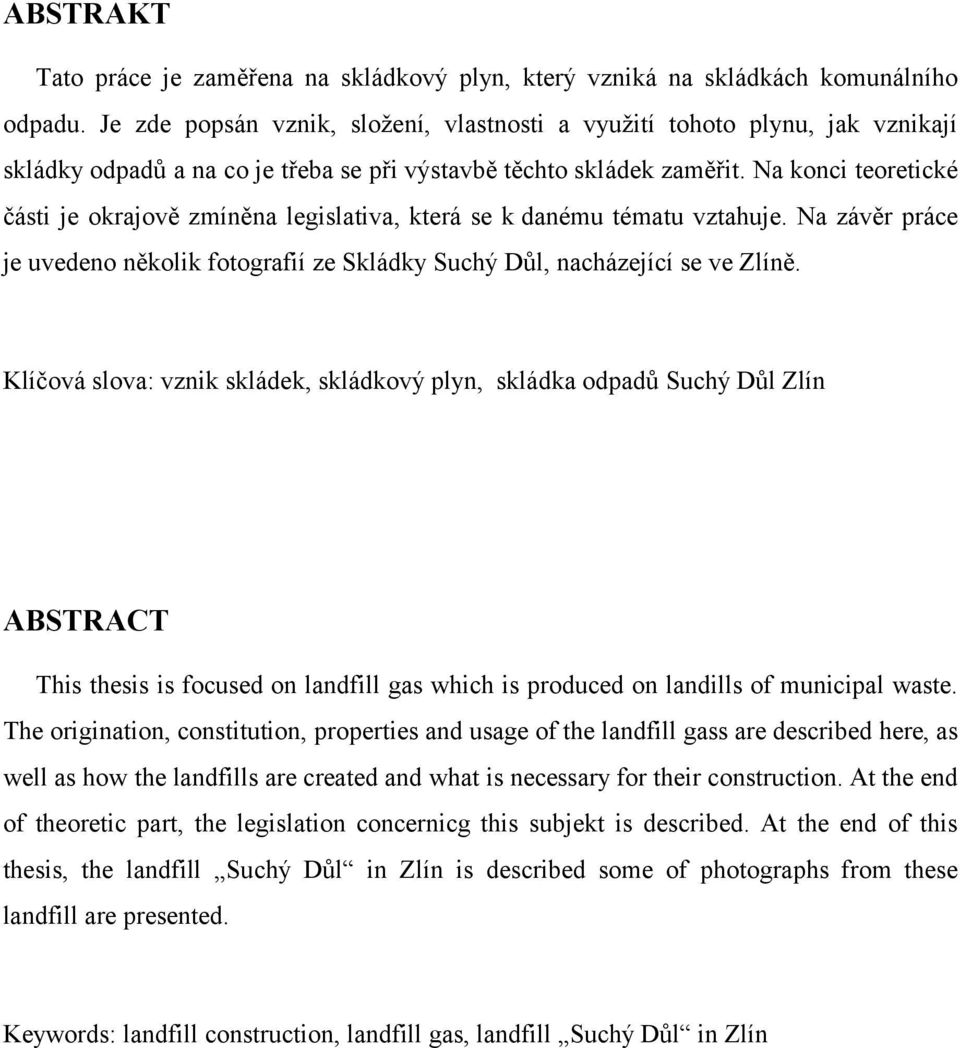 ABSTRAKT

Tato práce je zaměřena na skládkový plyn, který vzniká na skládkách komunálního odpadu. Je zde popsán vznik, složení, vlastnosti a využití tohoto plynu, jak vznikají skládky odpadů a na co je třeba se při výstavbě těchto skládek zaměřit. Na konci teoretické části je okrajově zmíněna legislativa, která se k danému tématu vztahuje. Na závěr práce je uvedeno několik fotografií ze Skládky Suchý Důl, nacházející se ve Zlíně.

Klíčová slova: vznik skládek, skládkový plyn, skládka odpadů Suchý Důl Zlín

ABSTRACT

This thesis is focused on landfill gas which is produced on landills of municipal waste. The origination, constitution, properties and usage of the landfill gass are described here, as well as how the landfills are created and what is necessary for their construction. At the end of theoretic part, the legislation concernicg this subjekt is described. At the end of this thesis, the landfill „Suchý Důl“ in Zlín is described some of photographs from these landfill are presented.

Keywords: landfill construction, landfill gas, landfill „Suchý Důl“ in Zlín